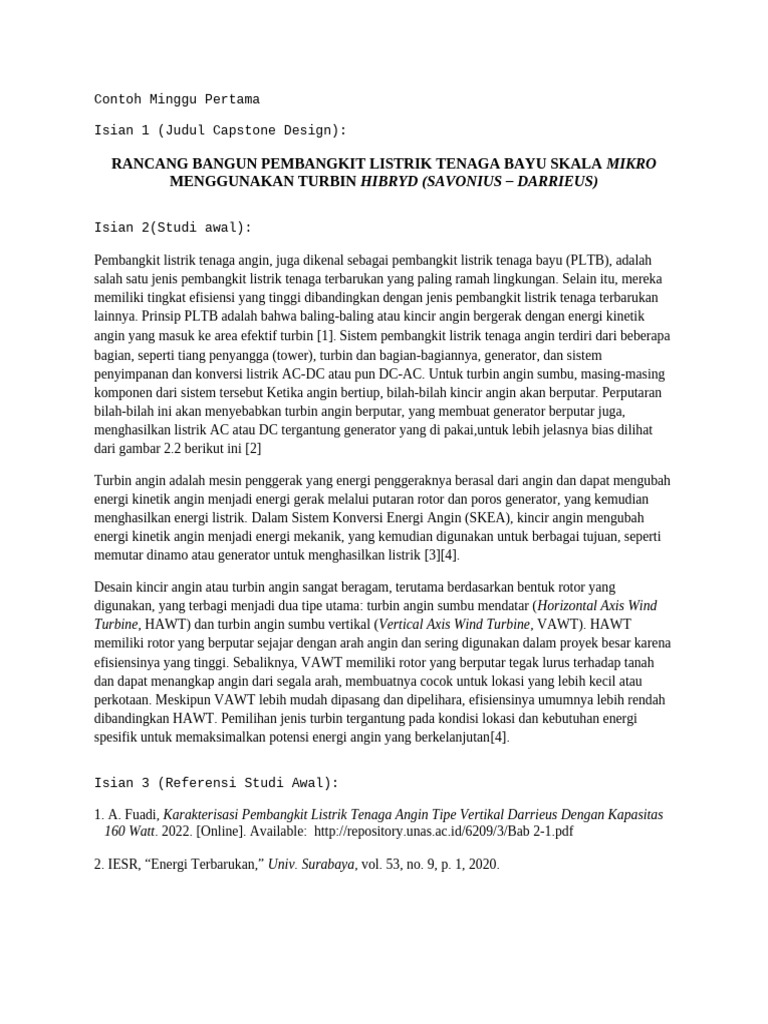 Contoh Minggu Pertama

Isian 1 (Judul Capstone Design):

RANCANG BANGUN PEMBANGKIT LISTRIK TENAGA BAYU SKALA MIKRO MENGGUNAKAN TURBIN HIBRYD (SAVONIUS – DARRIEUS)

Isian 2(Studi awal):

Pembangkit listrik tenaga angin, juga dikenal sebagai pembangkit listrik tenaga bayu (PLTB), adalah salah satu jenis pembangkit listrik tenaga terbarukan yang paling ramah lingkungan. Selain itu, mereka memiliki tingkat efisiensi yang tinggi dibandingkan dengan jenis pembangkit listrik tenaga terbarukan lainnya. Prinsip PLTB adalah bahwa baling-baling atau kincir angin bergerak dengan energi kinetik angin yang masuk ke area efektif turbin [1]. Sistem pembangkit listrik tenaga angin terdiri dari beberapa bagian, seperti tiang penyangga (tower), turbin dan bagian-bagiannya, generator, dan sistem penyimpanan dan konversi listrik AC-DC atau pun DC-AC. Untuk turbin angin sumbu, masing-masing komponen dari sistem tersebut Ketika angin bertiup, bilah-bilah kincir angin akan berputar. Perputaran bilah-bilah ini akan menyebabkan turbin angin berputar, yang membuat generator berputar juga, menghasilkan listrik AC atau DC tergantung generator yang di pakai,untuk lebih jelasnya bias dilihat dari gambar 2.2 berikut ini [2]

Turbin angin adalah mesin penggerak yang energi penggeraknya berasal dari angin dan dapat mengubah energi kinetik angin menjadi energi gerak melalui putaran rotor dan poros generator, yang kemudian menghasilkan energi listrik. Dalam Sistem Konversi Energi Angin (SKEA), kincir angin mengubah energi kinetik angin menjadi energi mekanik, yang kemudian digunakan untuk berbagai tujuan, seperti memutar dinamo atau generator untuk menghasilkan listrik [3][4].

Desain kincir angin atau turbin angin sangat beragam, terutama berdasarkan bentuk rotor yang digunakan, yang terbagi menjadi dua tipe utama: turbin angin sumbu mendatar (Horizontal Axis Wind Turbine, HAWT) dan turbin angin sumbu vertikal (Vertical Axis Wind Turbine, VAWT). HAWT memiliki rotor yang berputar sejajar dengan arah angin dan sering digunakan dalam proyek besar karena efisiensinya yang tinggi. Sebaliknya, VAWT memiliki rotor yang berputar tegak lurus terhadap tanah dan dapat menangkap angin dari segala arah, membuatnya cocok untuk lokasi yang lebih kecil atau perkotaan. Meskipun VAWT lebih mudah dipasang dan dipelihara, efisiensinya umumnya lebih rendah dibandingkan HAWT. Pemilihan jenis turbin tergantung pada kondisi lokasi dan kebutuhan energi spesifik untuk memaksimalkan potensi energi angin yang berkelanjutan[4].

Isian 3 (Referensi Studi Awal):

1. A. Fuadi, Karakterisasi Pembangkit Listrik Tenaga Angin Tipe Vertikal Darrieus Dengan Kapasitas 160 Watt. 2022. [Online]. Available: http://repository.unas.ac.id/6209/3/Bab 2-1.pdf

2. IESR, “Energi Terbarukan,” Univ. Surabaya, vol. 53, no. 9, p. 1, 2020.